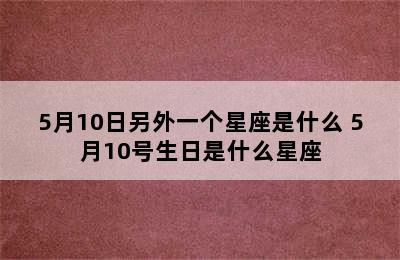 5月10日另外一个星座是什么 5月10号生日是什么星座